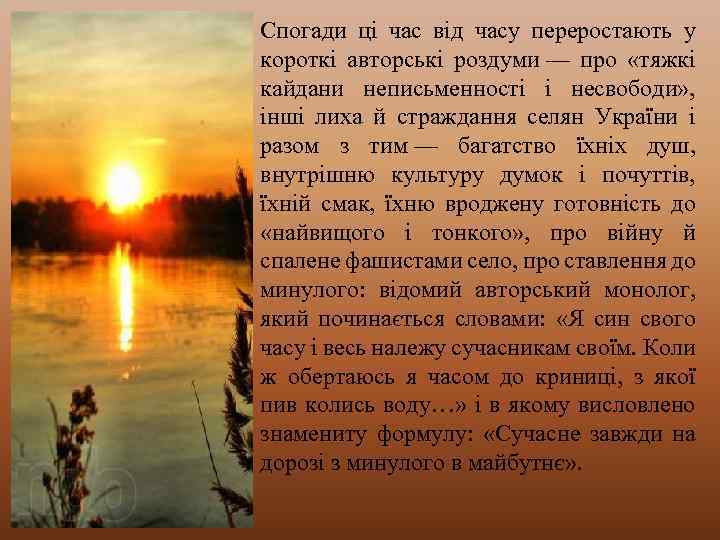 Спогади ці час від часу переростають у короткі авторські роздуми — про «тяжкі кайдани неписьменності і несвободи», інші лиха й страждання селян України і разом з тим — багатство їхніх душ, внутрішню культуру думок і почуттів, їхній смак, їхню вроджену готовність до «найвищого і тонкого», про війну й спалене фашистами село, про ставлення до минулого: відомий авторський монолог, який починається словами: «Я син свого часу і весь належу сучасникам своїм. Коли ж обертаюсь я часом до криниці, з якої пив колись воду…» і в якому висловлено знамениту формулу: «Сучасне завжди на дорозі з минулого в майбутнє».